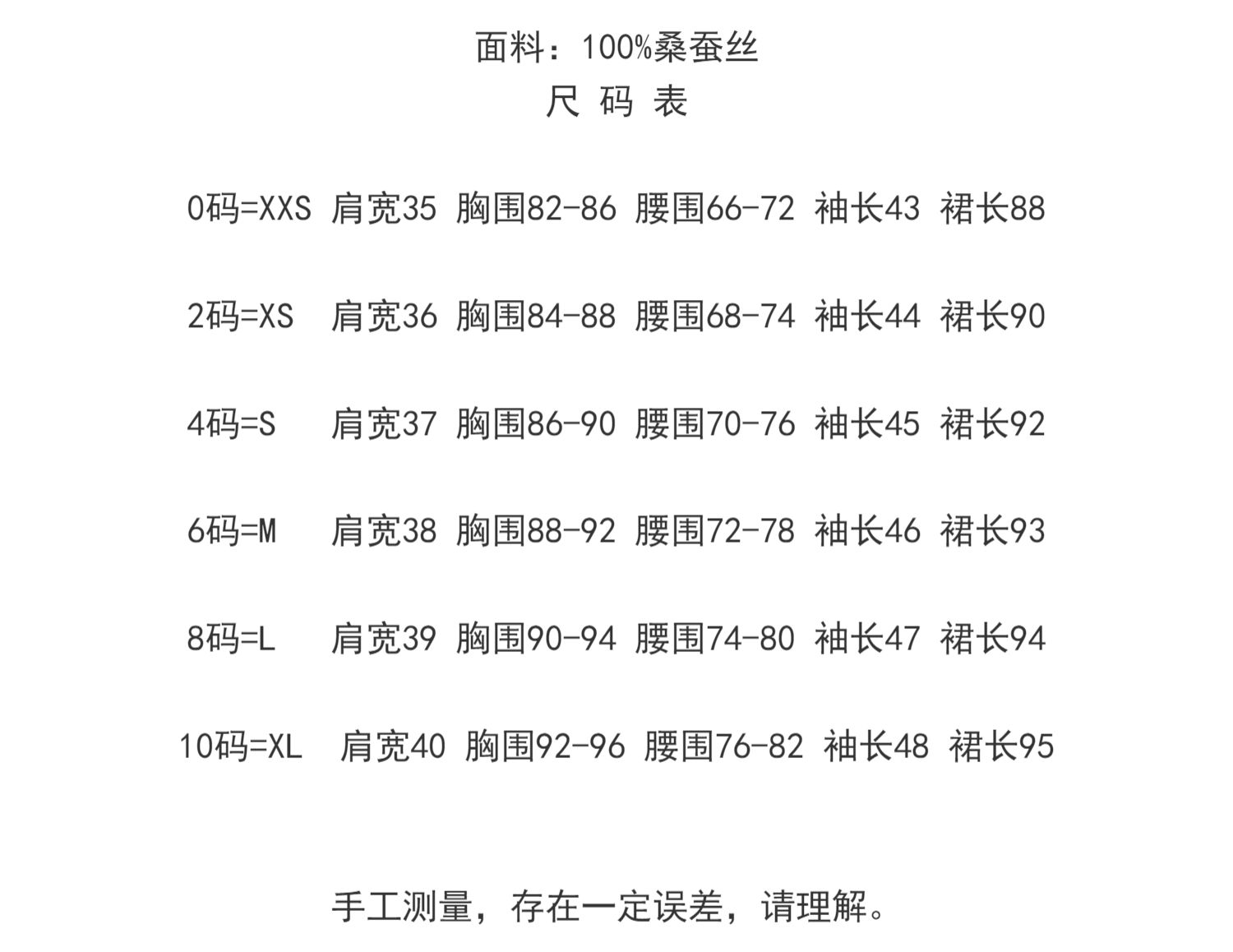 面料：100%桑蚕丝
尺 码 表

0码=XXS 肩宽35 胸围82-86 腰围66-72 袖长43 裙长88

2码=XS 肩宽36 胸围84-88 腰围68-74 袖长44 裙长90

4码=S 肩宽37 胸围86-90 腰围70-76 袖长45 裙长92

6码=M 肩宽38 胸围88-92 腰围72-78 袖长46 裙长93

8码=L 肩宽39 胸围90-94 腰围74-80 袖长47 裙长94

10码=XL 肩宽40 胸围92-96 腰围76-82 袖长48 裙长95

手工测量，存在一定误差，请理解。